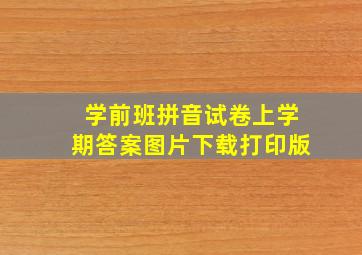 学前班拼音试卷上学期答案图片下载打印版